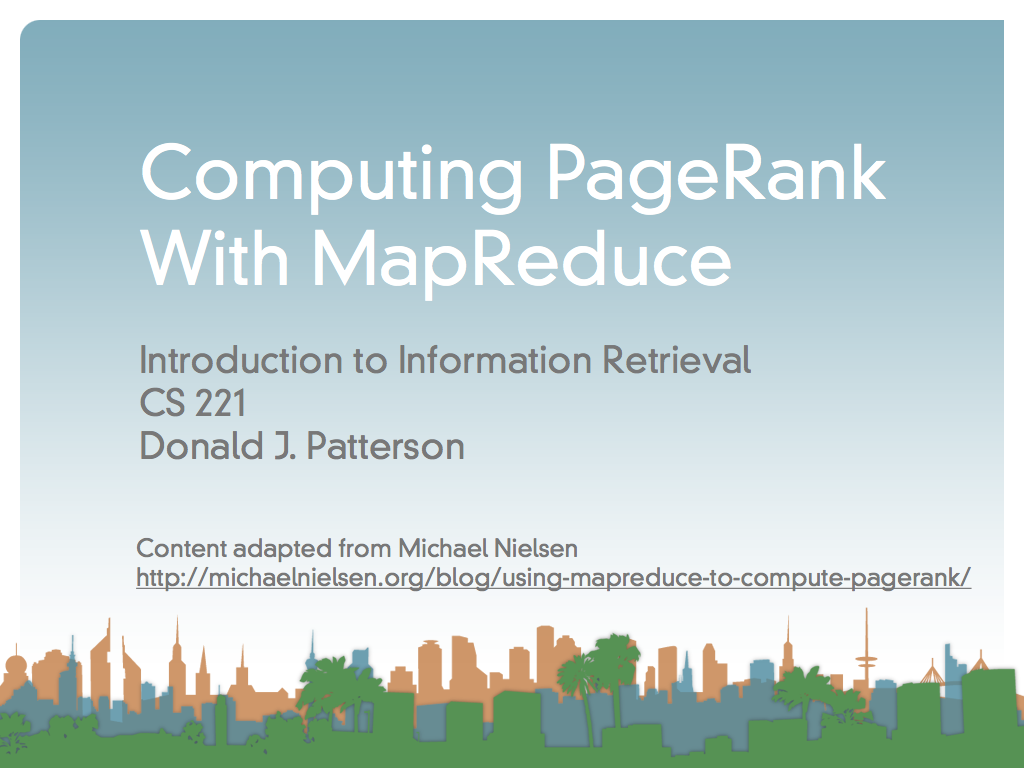 Computing PageRank With MapReduce

Introduction to Information Retrieval
CS 221
Donald J. Patterson

Content adapted from Michael Nielsen
http://michaelnielsen.org/blog/using-mapreduce-to-compute-pagerank/